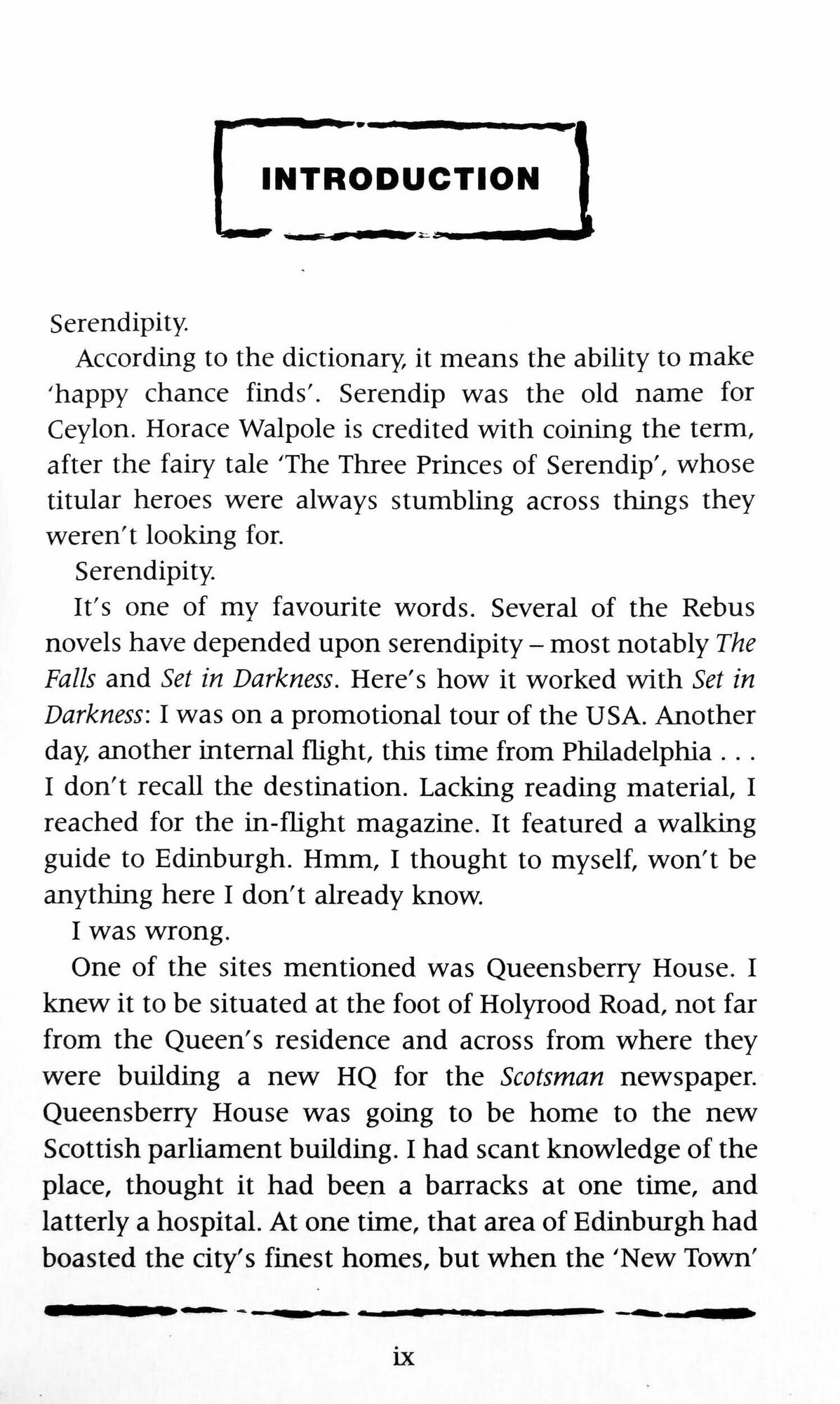 INTRODUCTION

Serendipity.

According to the dictionary, it means the ability to make 'happy chance finds'. Serendip was the old name for Ceylon. Horace Walpole is credited with coining the term, after the fairy tale 'The Three Princes of Serendip', whose titular heroes were always stumbling across things they weren't looking for.

Serendipity.

It's one of my favourite words. Several of the Rebus novels have depended upon serendipity – most notably The Falls and Set in Darkness. Here's how it worked with Set in Darkness: I was on a promotional tour of the USA. Another day, another internal flight, this time from Philadelphia . . . I don't recall the destination. Lacking reading material, I reached for the in-flight magazine. It featured a walking guide to Edinburgh. Hmm, I thought to myself, won't be anything here I don't already know.

I was wrong.

One of the sites mentioned was Queensberry House. I knew it to be situated at the foot of Holyrood Road, not far from the Queen's residence and across from where they were building a new HQ for the Scotsman newspaper. Queensberry House was going to be home to the new Scottish parliament building. I had scant knowledge of the place, thought it had been a barracks at one time, and latterly a hospital. At one time, that area of Edinburgh had boasted the city's finest homes, but when the 'New Town'

ix